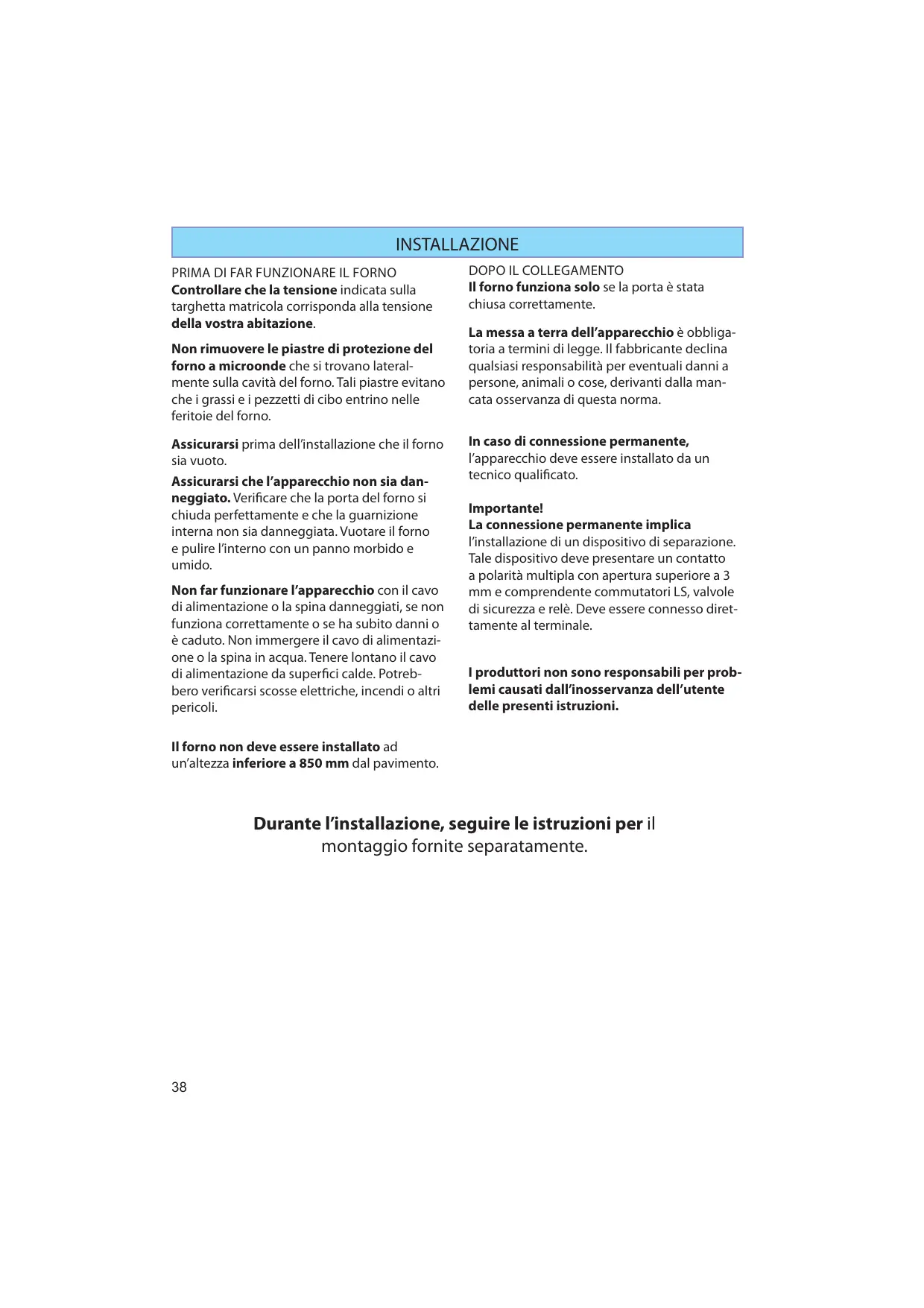 INSTALLAZIONE

PRIMA DI FAR FUNZIONARE IL FORNO
Controllare che la tensione indicata sulla targhetta matricola corrisponda alla tensione della vostra abitazione.

Non rimuovere le piastre di protezione del forno a microonde che si trovano lateralmente sulla cavità del forno. Tali piastre evitano che i grassi e i pezzetti di cibo entrino nelle feritoie del forno.

Assicurarsi prima dell'installazione che il forno sia vuoto.

Assicurarsi che l'apparecchio non sia danneggiato. Verificare che la porta del forno si chiuda perfettamente e che la guarnizione interna non sia danneggiata. Vuotare il forno e pulire l'interno con un panno morbido e umido.

Non far funzionare l'apparecchio con il cavo di alimentazione o la spina danneggiati, se non funziona correttamente o se ha subito danni o è caduto. Non immergere il cavo di alimentazione o la spina in acqua. Tenere lontano il cavo di alimentazione da superfici calde. Potrebbero verificarsi scosse elettriche, incendi o altri pericoli.

Il forno non deve essere installato ad un'altezza inferiore a 850 mm dal pavimento.

DOPO IL COLLEGAMENTO
Il forno funziona solo se la porta è stata chiusa correttamente.

La messa a terra dell'apparecchio è obbligatoria a termini di legge. Il fabbricante declina qualsiasi responsabilità per eventuali danni a persone, animali o cose, derivanti dalla mancata osservanza di questa norma.

In caso di connessione permanente, l'apparecchio deve essere installato da un tecnico qualificato.

Importante!
La connessione permanente implica l'installazione di un dispositivo di separazione. Tale dispositivo deve presentare un contatto a polarità multipla con apertura superiore a 3 mm e comprendente commutatori LS, valvole di sicurezza e relè. Deve essere connesso direttamente al terminale.

I produttori non sono responsabili per problemi causati dall'inosservanza dell'utente delle presenti istruzioni.

Durante l'installazione, seguire le istruzioni per il montaggio fornite separatamente.

38